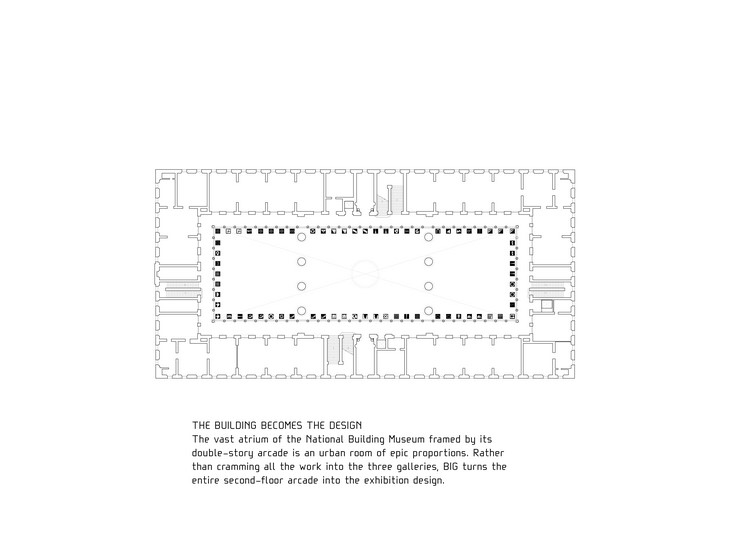 THE BUILDING BECOMES THE DESIGN
The vast atrium of the National Building Museum framed by its double-story arcade is an urban room of epic proportions. Rather than cramming all the work into the three galleries, BIG turns the entire second-floor arcade into the exhibition design.